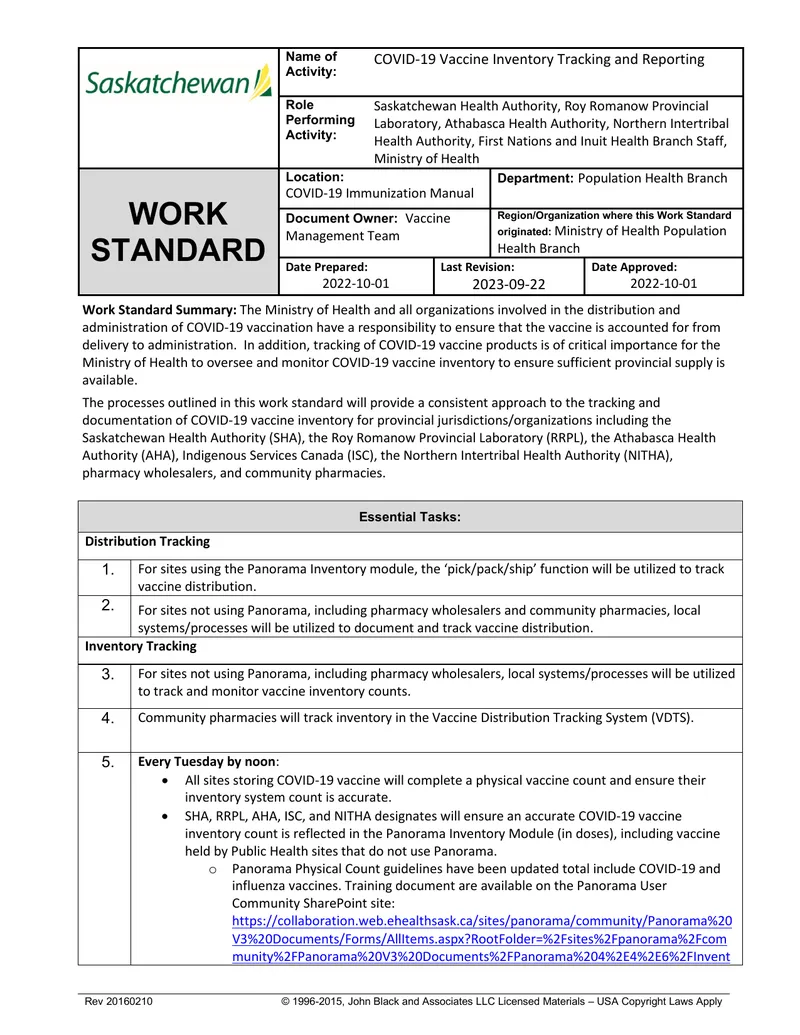 Saskatchewan

WORK STANDARD

Name of Activity: COVID-19 Vaccine Inventory Tracking and Reporting

Role Performing Activity: Saskatchewan Health Authority, Roy Romanow Provincial Laboratory, Athabasca Health Authority, Northern Intertribal Health Authority, First Nations and Inuit Health Branch Staff, Ministry of Health

Location: COVID-19 Immunization Manual

Department: Population Health Branch

Document Owner: Vaccine Management Team

Region/Organization where this Work Standard originated: Ministry of Health Population Health Branch

Date Prepared: 2022-10-01

Last Revision: 2023-09-22

Date Approved: 2022-10-01

Work Standard Summary: The Ministry of Health and all organizations involved in the distribution and administration of COVID-19 vaccination have a responsibility to ensure that the vaccine is accounted for from delivery to administration. In addition, tracking of COVID-19 vaccine products is of critical importance for the Ministry of Health to oversee and monitor COVID-19 vaccine inventory to ensure sufficient provincial supply is available.

The processes outlined in this work standard will provide a consistent approach to the tracking and documentation of COVID-19 vaccine inventory for provincial jurisdictions/organizations including the Saskatchewan Health Authority (SHA), the Roy Romanow Provincial Laboratory (RRPL), the Athabasca Health Authority (AHA), Indigenous Services Canada (ISC), the Northern Intertribal Health Authority (NITHA), pharmacy wholesalers, and community pharmacies.

Essential Tasks:

Distribution Tracking

1. For sites using the Panorama Inventory module, the 'pick/pack/ship' function will be utilized to track vaccine distribution.

2. For sites not using Panorama, including pharmacy wholesalers and community pharmacies, local systems/processes will be utilized to document and track vaccine distribution.

Inventory Tracking

3. For sites not using Panorama, including pharmacy wholesalers, local systems/processes will be utilized to track and monitor vaccine inventory counts.

4. Community pharmacies will track inventory in the Vaccine Distribution Tracking System (VDTS).

5. Every Tuesday by noon:
• All sites storing COVID-19 vaccine will complete a physical vaccine count and ensure their inventory system count is accurate.
• SHA, RRPL, AHA, ISC, and NITHA designates will ensure an accurate COVID-19 vaccine inventory count is reflected in the Panorama Inventory Module (in doses), including vaccine held by Public Health sites that do not use Panorama.
o Panorama Physical Count guidelines have been updated total include COVID-19 and influenza vaccines. Training document are available on the Panorama User Community SharePoint site: https://collaboration.web.ehealthsask.ca/sites/panorama/community/Panorama%20V3%20Documents/Forms/AllItems.aspx?RootFolder=%2Fsites%2Fpanorama%2Fcommunity%2FPanorama%20V3%20Documents%2FPanorama%204%2E4%2E6%2FInvent

Rev 20160210 © 1996-2015, John Black and Associates LLC Licensed Materials – USA Copyright Laws Apply